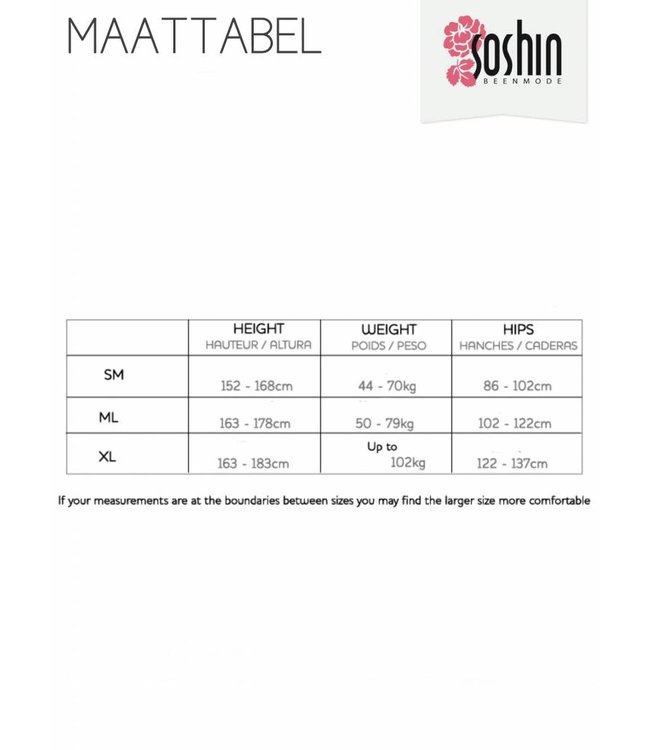 MAATTABEL

soshin
BEENMODE

|  | HEIGHT HAUTEUR / ALTURA | WEIGHT POIDS / PESO | HIPS HANCHES / CADERAS |
|---|---|---|---|
| SM | 152 - 168cm | 44 - 70kg | 86 - 102cm |
| ML | 163 - 178cm | 50 - 79kg | 102 - 122cm |
| XL | 163 - 183cm | Up to 102kg | 122 - 137cm |

If your measurements are at the boundaries between sizes you may find the larger size more comfortable